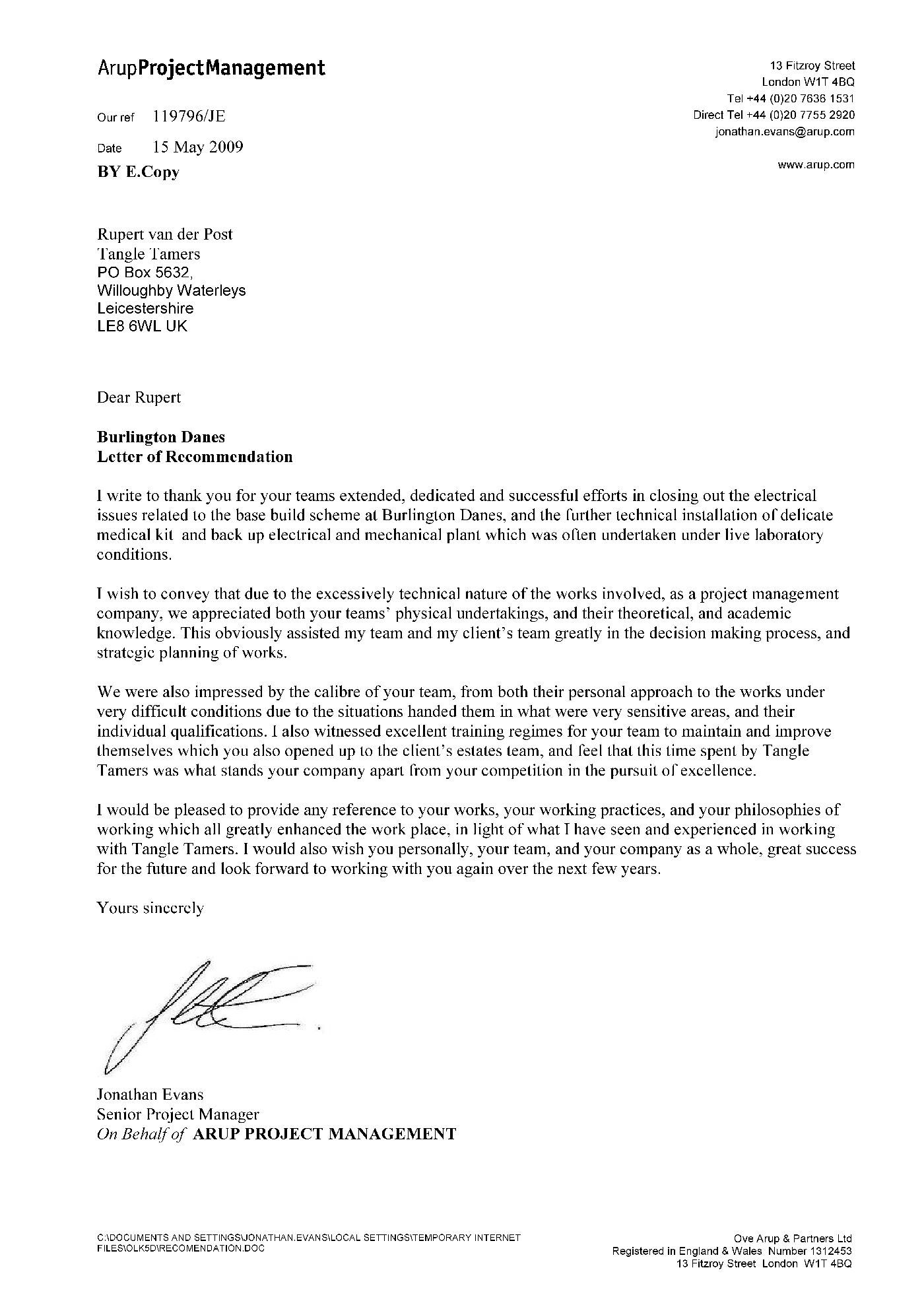 ArupProjectManagement

13 Fitzroy Street
London W1T 4BQ
Tel +44 (0)20 7636 1531
Direct Tel +44 (0)20 7755 2920
jonathan.evans@arup.com

www.arup.com

Our ref 119796/JE

Date 15 May 2009

BY E.Copy

Rupert van der Post
Tangle Tamers
PO Box 5632,
Willoughby Waterleys
Leicestershire
LE8 6WL UK

Dear Rupert

Burlington Danes
Letter of Recommendation

I write to thank you for your teams extended, dedicated and successful efforts in closing out the electrical issues related to the base build scheme at Burlington Danes, and the further technical installation of delicate medical kit and back up electrical and mechanical plant which was often undertaken under live laboratory conditions.

I wish to convey that due to the excessively technical nature of the works involved, as a project management company, we appreciated both your teams' physical undertakings, and their theoretical, and academic knowledge. This obviously assisted my team and my client's team greatly in the decision making process, and strategic planning of works.

We were also impressed by the calibre of your team, from both their personal approach to the works under very difficult conditions due to the situations handed them in what were very sensitive areas, and their individual qualifications. I also witnessed excellent training regimes for your team to maintain and improve themselves which you also opened up to the client's estates team, and feel that this time spent by Tangle Tamers was what stands your company apart from your competition in the pursuit of excellence.

I would be pleased to provide any reference to your works, your working practices, and your philosophies of working which all greatly enhanced the work place, in light of what I have seen and experienced in working with Tangle Tamers. I would also wish you personally, your team, and your company as a whole, great success for the future and look forward to working with you again over the next few years.

Yours sincerely

Jonathan Evans
Senior Project Manager
On Behalf of ARUP PROJECT MANAGEMENT

C:\DOCUMENTS AND SETTINGS\JONATHAN.EVANS\LOCAL SETTINGS\TEMPORARY INTERNET FILES\OLK5D\RECOMENDATION.DOC

Ove Arup & Partners Ltd
Registered in England & Wales Number 1312453
13 Fitzroy Street London W1T 4BQ